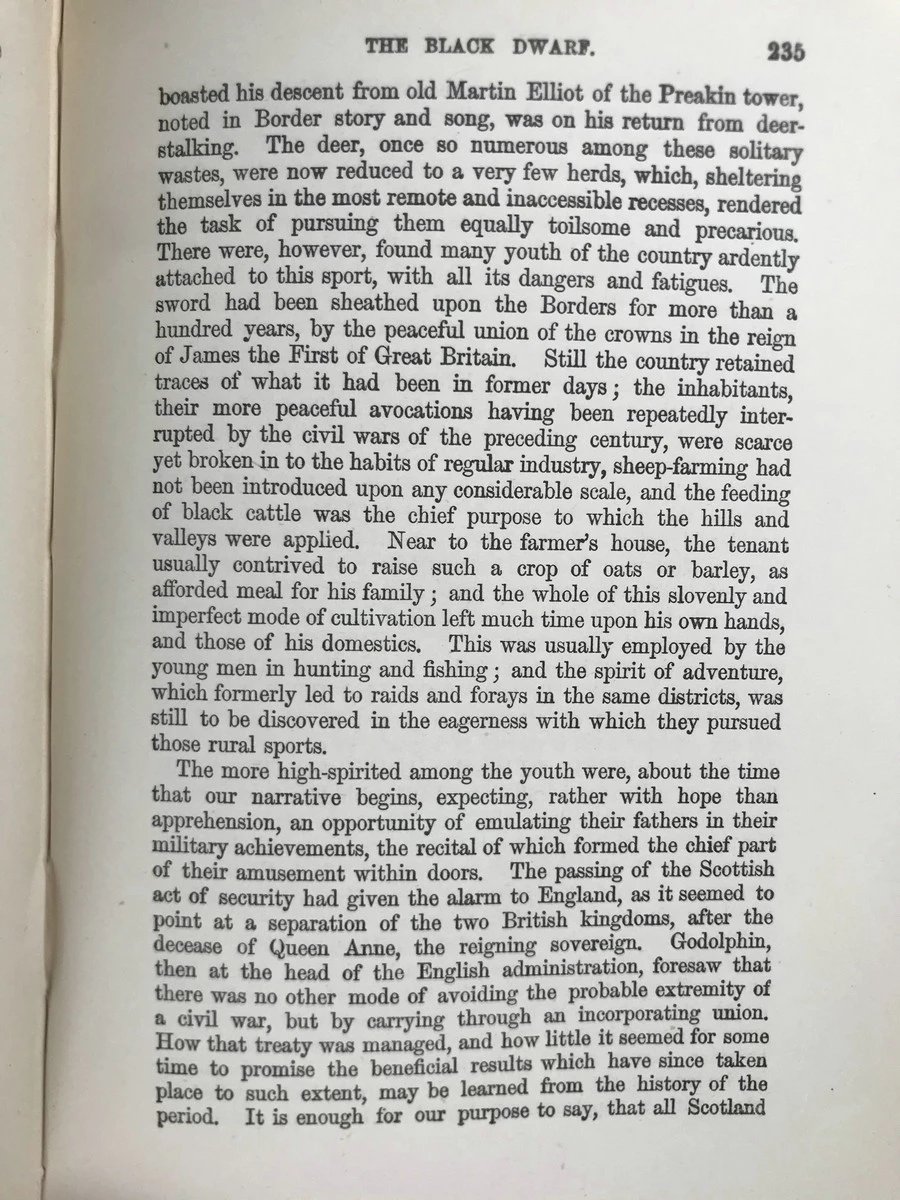 THE BLACK DWARF. 235

boasted his descent from old Martin Elliot of the Preakin tower, noted in Border story and song, was on his return from deer-stalking. The deer, once so numerous among these solitary wastes, were now reduced to a very few herds, which, sheltering themselves in the most remote and inaccessible recesses, rendered the task of pursuing them equally toilsome and precarious. There were, however, found many youth of the country ardently attached to this sport, with all its dangers and fatigues. The sword had been sheathed upon the Borders for more than a hundred years, by the peaceful union of the crowns in the reign of James the First of Great Britain. Still the country retained traces of what it had been in former days; the inhabitants, their more peaceful avocations having been repeatedly interrupted by the civil wars of the preceding century, were scarce yet broken in to the habits of regular industry, sheep-farming had not been introduced upon any considerable scale, and the feeding of black cattle was the chief purpose to which the hills and valleys were applied. Near to the farmer's house, the tenant usually contrived to raise such a crop of oats or barley, as afforded meal for his family; and the whole of this slovenly and imperfect mode of cultivation left much time upon his own hands, and those of his domestics. This was usually employed by the young men in hunting and fishing; and the spirit of adventure, which formerly led to raids and forays in the same districts, was still to be discovered in the eagerness with which they pursued those rural sports.

The more high-spirited among the youth were, about the time that our narrative begins, expecting, rather with hope than apprehension, an opportunity of emulating their fathers in their military achievements, the recital of which formed the chief part of their amusement within doors. The passing of the Scottish act of security had given the alarm to England, as it seemed to point at a separation of the two British kingdoms, after the decease of Queen Anne, the reigning sovereign. Godolphin, then at the head of the English administration, foresaw that there was no other mode of avoiding the probable extremity of a civil war, but by carrying through an incorporating union. How that treaty was managed, and how little it seemed for some time to promise the beneficial results which have since taken place to such extent, may be learned from the history of the period. It is enough for our purpose to say, that all Scotland